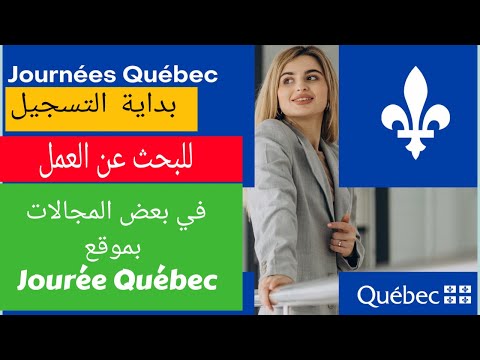 Journées Québec

بداية التسجيل

للبحث عن العمل

في بعض المجالات بموقع

Jourée Québec

Québec